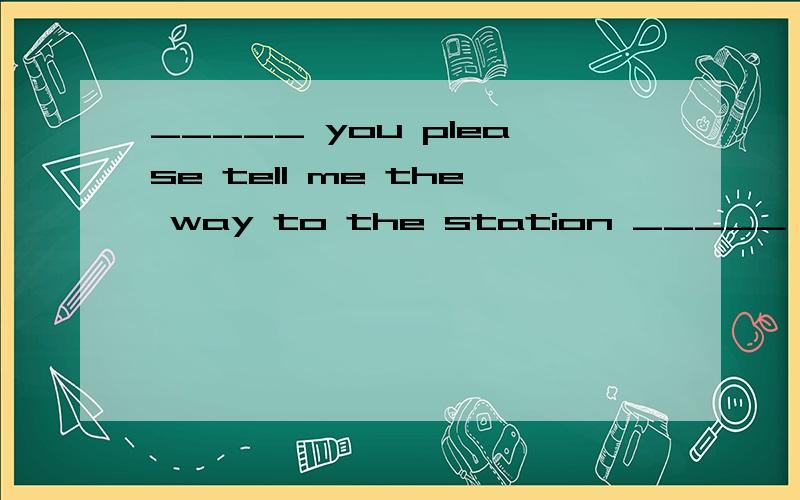 _____ you please tell me the way to the station _____